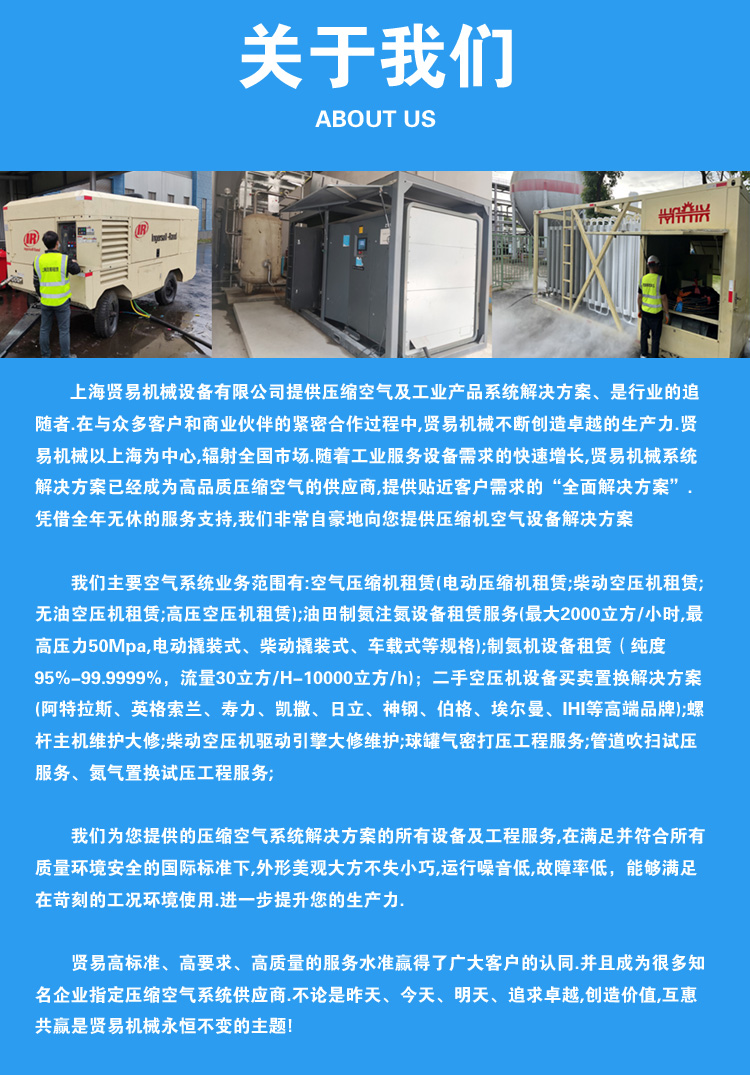 关于我们

ABOUT US

上海贤易机械设备有限公司提供压缩空气及工业产品系统解决方案、是行业的追随者.在与众多客户和商业伙伴的紧密合作过程中,贤易机械不断创造卓越的生产力.贤易机械以上海为中心,辐射全国市场.随着工业服务设备需求的快速增长,贤易机械系统解决方案已经成为高品质压缩空气的供应商,提供贴近客户需求的“全面解决方案”.凭借全年无休的服务支持,我们非常自豪地向您提供压缩机空气设备解决方案

我们主要空气系统业务范围有:空气压缩机租赁(电动压缩机租赁;柴动空压机租赁;无油空压机租赁;高压空压机租赁);油田制氮注氮设备租赁服务(最大2000立方/小时,最高压力50Mpa,电动撬装式、柴动撬装式、车载式等规格);制氮机设备租赁(纯度95%-99.9999%,流量30立方/H-10000立方/h);二手空压机设备买卖置换解决方案(阿特拉斯、英格索兰、寿力、凯撒、日立、神钢、伯格、埃尔曼、IHI等高端品牌);螺杆主机维护大修;柴动空压机驱动引擎大修维护;球罐气密打压工程服务;管道吹扫试压服务、氮气置换试压工程服务;

我们为您提供的压缩空气系统解决方案的所有设备及工程服务,在满足并符合所有质量环境安全的国际标准下,外形美观大方不失小巧,运行噪音低,故障率低,能够满足在苛刻的工况环境使用.进一步提升您的生产力.

贤易高标准、高要求、高质量的服务水准赢得了广大客户的认同.并且成为很多知名企业指定压缩空气系统供应商.不论是昨天、今天、明天、追求卓越,创造价值,互惠共赢是贤易机械永恒不变的主题!